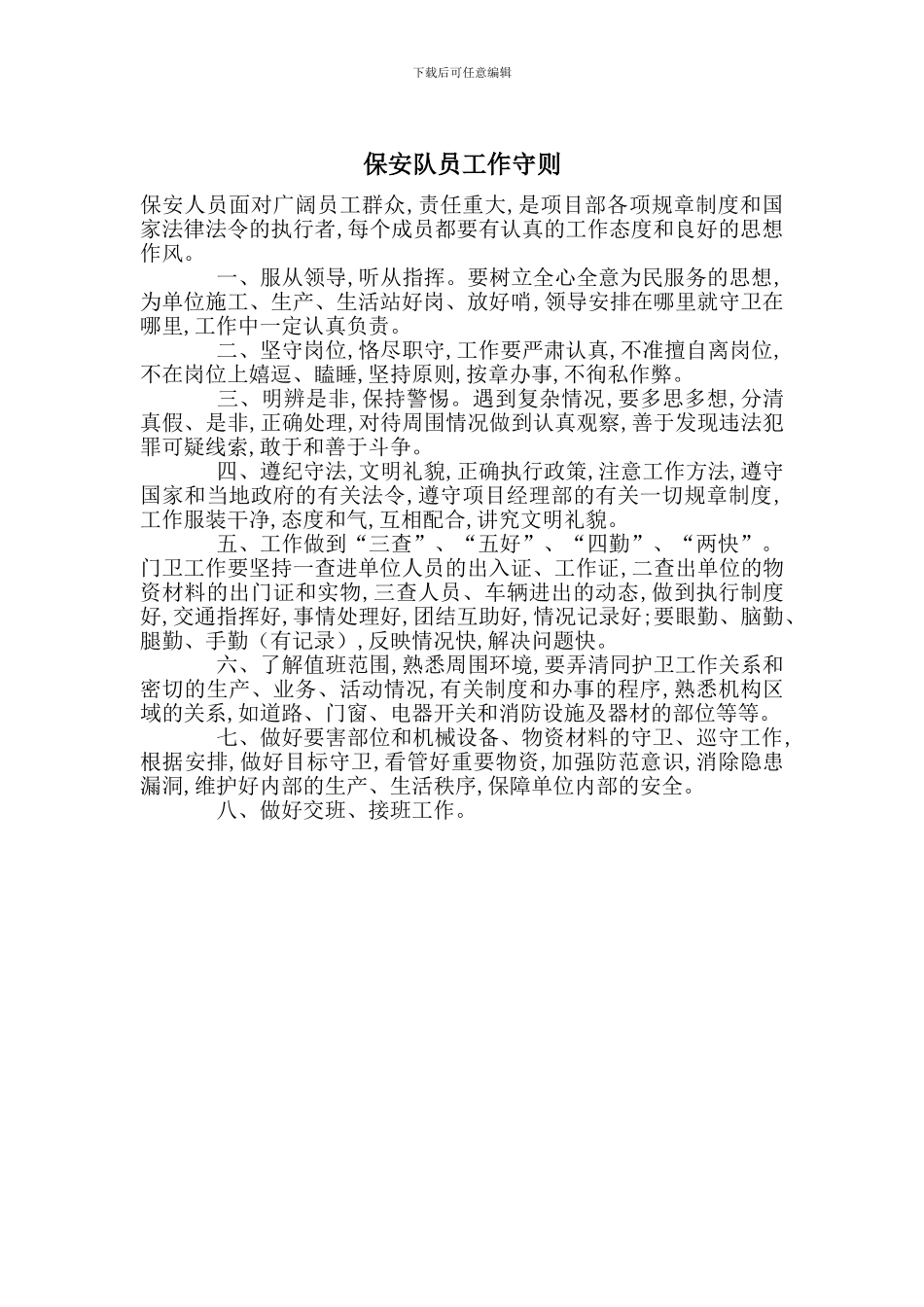 下载后可任意编辑

保安队员工作守则

保安人员面对广阔员工群众,责任重大,是项目部各项规章制度和国家法律法令的执行者,每个成员都要有认真的工作态度和良好的思想作风。

一、服从领导,听从指挥。要树立全心全意为民服务的思想,为单位施工、生产、生活站好岗、放好哨,领导安排在哪里就守卫在哪里,工作中一定认真负责。

二、坚守岗位,恪尽职守,工作要严肃认真,不准擅自离岗位,不在岗位上嬉逗、瞌睡,坚持原则,按章办事,不徇私作弊。

三、明辨是非,保持警惕。遇到复杂情况,要多思多想,分清真假、是非,正确处理,对待周围情况做到认真观察,善于发现违法犯罪可疑线索,敢于和善于斗争。

四、遵纪守法,文明礼貌,正确执行政策,注意工作方法,遵守国家和当地政府的有关法令,遵守项目经理部的有关一切规章制度,工作服装干净,态度和气,互相配合,讲究文明礼貌。

五、工作做到“三查”、“五好”、“四勤”、“两快”。门卫工作要坚持一查进单位人员的出入证、工作证,二查出单位的物资材料的出门证和实物,三查人员、车辆进出的动态,做到执行制度好,交通指挥好,事情处理好,团结互助好,情况记录好;要眼勤、脑勤、腿勤、手勤(有记录),反映情况快,解决问题快。

六、了解值班范围,熟悉周围环境,要弄清同护卫工作关系和密切的生产、业务、活动情况,有关制度和办事的程序,熟悉机构区域的关系,如道路、门窗、电器开关和消防设施及器材的部位等等。

七、做好要害部位和机械设备、物资材料的守卫、巡守工作,根据安排,做好目标守卫,看管好重要物资,加强防范意识,消除隐患漏洞,维护好内部的生产、生活秩序,保障单位内部的安全。

八、做好交班、接班工作。